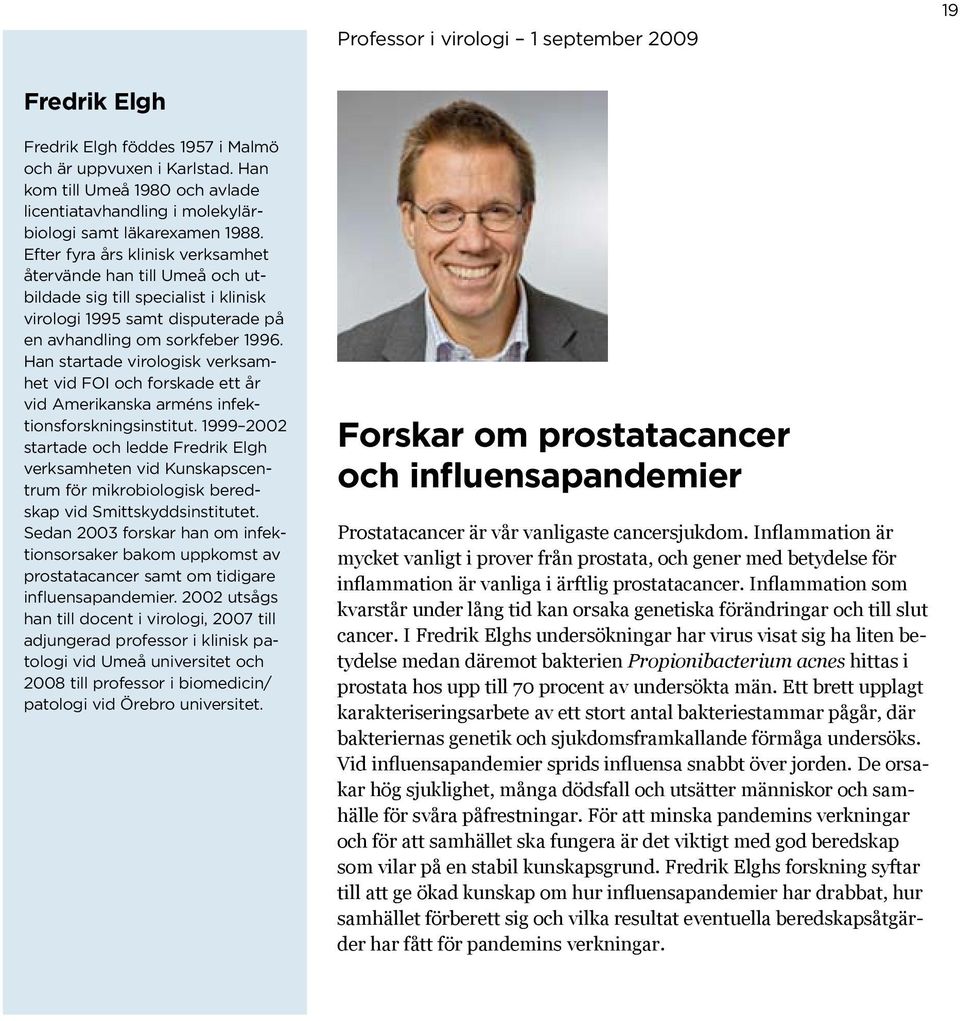 19

Professor i virologi – 1 september 2009

Fredrik Elgh

Fredrik Elgh föddes 1957 i Malmö och är uppvuxen i Karlstad. Han kom till Umeå 1980 och avlade licentiatavhandling i molekylärbiologi samt läkarexamen 1988. Efter fyra års klinisk verksamhet återvände han till Umeå och utbildade sig till specialist i klinisk virologi 1995 samt disputerade på en avhandling om sorkfeber 1996. Han startade virologisk verksamhet vid FOI och forskade ett år vid Amerikanska arméns infektionsforskningsinstitut. 1999–2002 startade och ledde Fredrik Elgh verksamheten vid Kunskapscentrum för mikrobiologisk beredskap vid Smittskyddsinstitutet. Sedan 2003 forskar han om infektionsorsaker bakom uppkomst av prostatacancer samt om tidigare influensapandemier. 2002 utsågs han till docent i virologi, 2007 till adjungerad professor i klinisk patologi vid Umeå universitet och 2008 till professor i biomedicin/ patologi vid Örebro universitet.

Forskar om prostatacancer och influensapandemier

Prostatacancer är vår vanligaste cancersjukdom. Inflammation är mycket vanligt i prover från prostata, och gener med betydelse för inflammation är vanliga i ärftlig prostatacancer. Inflammation som kvarstår under lång tid kan orsaka genetiska förändringar och till slut cancer. I Fredrik Elghs undersökningar har virus visat sig ha liten betydelse medan däremot bakterien Propionibacterium acnes hittas i prostata hos upp till 70 procent av undersökta män. Ett brett upplagt karakteriseringsarbete av ett stort antal bakteriestammar pågår, där bakteriernas genetik och sjukdomsframkallande förmåga undersöks. Vid influensapandemier sprids influensa snabbt över jorden. De orsakar hög sjuklighet, många dödsfall och utsätter människor och samhälle för svåra påfrestningar. För att minska pandemins verkningar och för att samhället ska fungera är det viktigt med god beredskap som vilar på en stabil kunskapsgrund. Fredrik Elghs forskning syftar till att ge ökad kunskap om hur influensapandemier har drabbat, hur samhället förberett sig och vilka resultat eventuella beredskapsåtgärder har fått för pandemins verkningar.